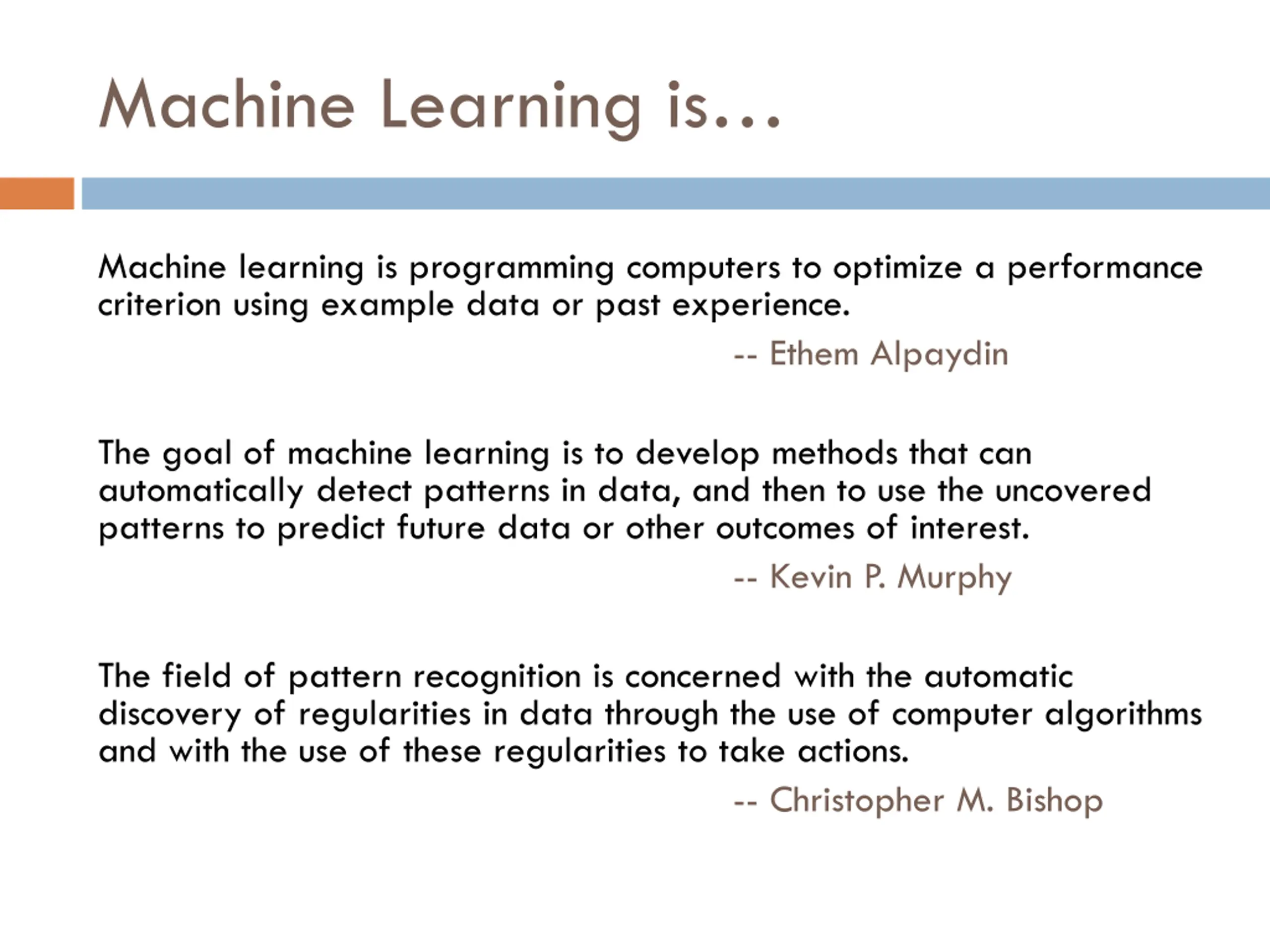 Machine Learning is…

Machine learning is programming computers to optimize a performance criterion using example data or past experience.

-- Ethem Alpaydin

The goal of machine learning is to develop methods that can automatically detect patterns in data, and then to use the uncovered patterns to predict future data or other outcomes of interest.

-- Kevin P. Murphy

The field of pattern recognition is concerned with the automatic discovery of regularities in data through the use of computer algorithms and with the use of these regularities to take actions.

-- Christopher M. Bishop